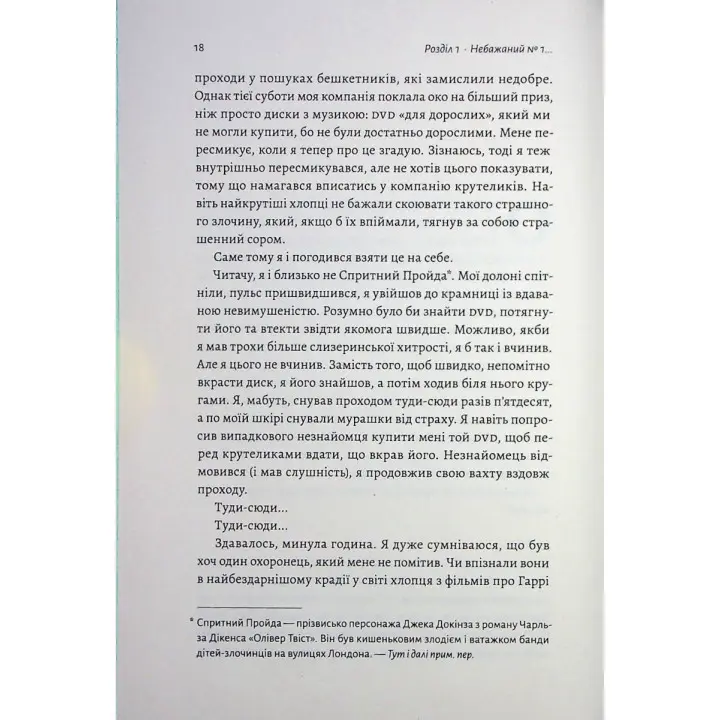 18

Розділ 1 · Небажаний № 1...

проходи у пошуках бешкетників, які замислили недобре. Однак тієї суботи моя компанія поклала око на більший приз, ніж просто диски з музикою: DVD «для дорослих», який ми не могли купити, бо не були достатньо дорослими. Мене пересмикує, коли я тепер про це згадую. Зізнаюсь, тоді я теж внутрішньо пересмикувався, але не хотів цього показувати, тому що намагався вписатись у компанію крутеликів. Навіть найкрутіші хлопці не бажали скоювати такого страшного злочину, який, якщо б їх впіймали, тягнув за собою страшенний сором.

Саме тому я і погодився взяти це на себе.

Читачу, я і близько не Спритний Пройда*. Мої долоні спітніли, пульс пришвидшився, я увійшов до крамниці із вдаваною невимушеністю. Розумно було би знайти DVD, потягнути його та втекти звідти якомога швидше. Можливо, якби я мав трохи більше слизеринської хитрості, я б так і вчинив. Але я цього не вчинив. Замість того, щоб швидко, непомітно вкрасти диск, я його знайшов, а потім ходив біля нього кругами. Я, мабуть, снував проходом туди-сюди разів п'ятдесят, а по моїй шкірі снували мурашки від страху. Я навіть попросив випадкового незнайомця купити мені той DVD, щоб перед крутеликами вдати, що вкрав його. Незнайомець відмовився (і мав слушність), я продовжив свою вахту вздовж проходу.

Туди-сюди...

Туди-сюди...

Здавалось, минула година. Я дуже сумніваюся, що був хоч один охоронець, який мене не помітив. Чи впізнали вони в найбездарнішому крадії у світі хлопця з фільмів про Гаррі

* Спритний Пройда — прізвисько персонажа Джека Докінза з роману Чарльза Діккенса «Олівер Твіст». Він був кишеньковим злодієм і ватажком банди дітей-злочинців на вулицях Лондона. — Тут і далі прим. пер.